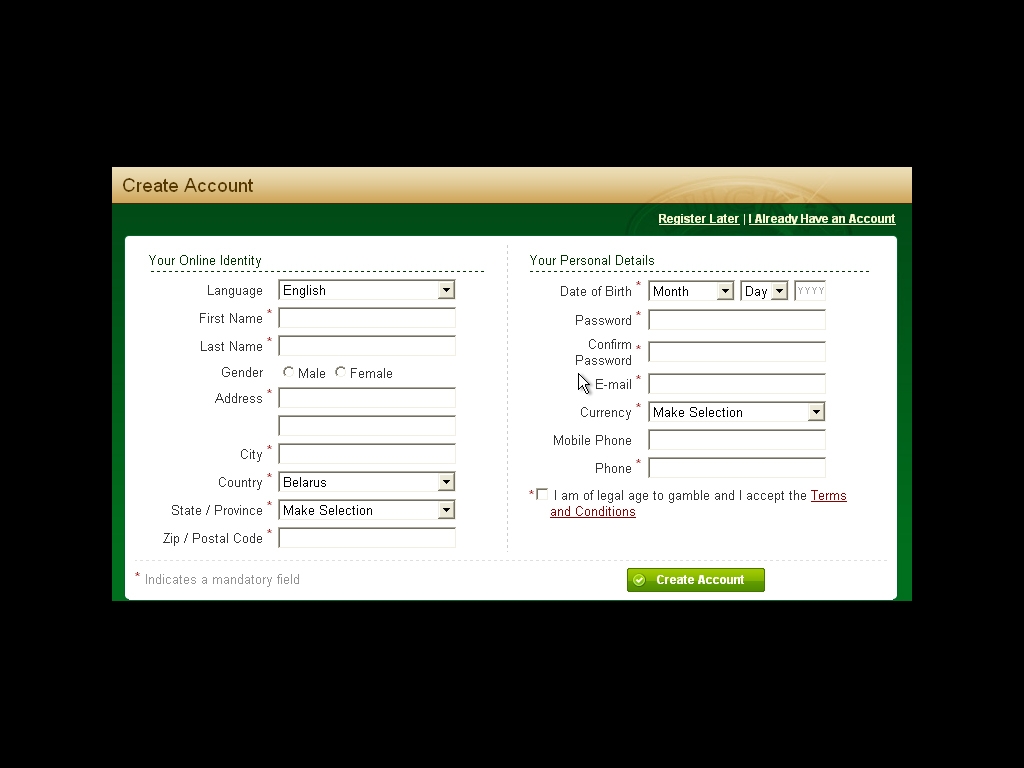 Create Account

Register Later | I Already Have an Account

Your Online Identity

Language English
First Name *
Last Name *
Gender Male Female
Address *
City *
Country * Belarus
State / Province * Make Selection
Zip / Postal Code *

Your Personal Details

Date of Birth * Month Day YYYY
Password *
Confirm Password *
E-mail *
Currency * Make Selection
Mobile Phone
Phone *

* I am of legal age to gamble and I accept the Terms and Conditions

* Indicates a mandatory field

Create Account